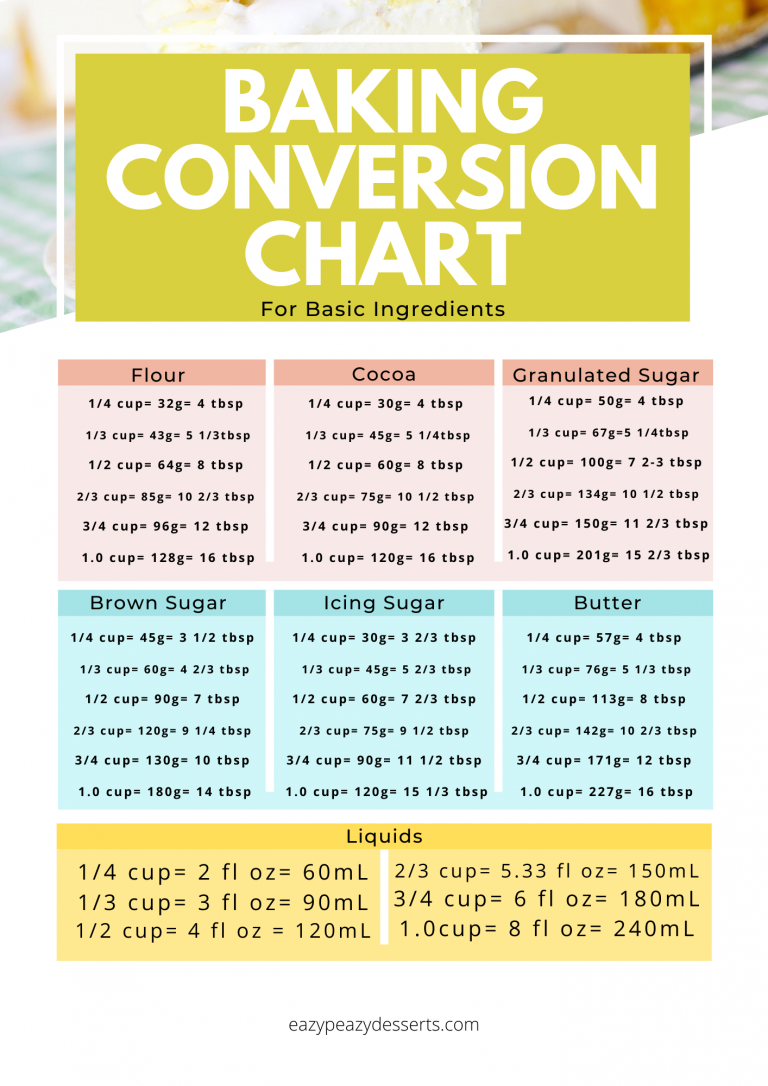 BAKING CONVERSION CHART

For Basic Ingredients

Flour

1/4 cup= 32g= 4 tbsp

1/3 cup= 43g= 5 1/3tbsp

1/2 cup= 64g= 8 tbsp

2/3 cup= 85g= 10 2/3 tbsp

3/4 cup= 96g= 12 tbsp

1.0 cup= 128g= 16 tbsp

Cocoa

1/4 cup= 30g= 4 tbsp

1/3 cup= 45g= 5 1/4tbsp

1/2 cup= 60g= 8 tbsp

2/3 cup= 75g= 10 1/2 tbsp

3/4 cup= 90g= 12 tbsp

1.0 cup= 120g= 16 tbsp

Granulated Sugar

1/4 cup= 50g= 4 tbsp

1/3 cup= 67g=5 1/4tbsp

1/2 cup= 100g= 7 2-3 tbsp

2/3 cup= 134g= 10 1/2 tbsp

3/4 cup= 150g= 11 2/3 tbsp

1.0 cup= 201g= 15 2/3 tbsp

Brown Sugar

1/4 cup= 45g= 3 1/2 tbsp

1/3 cup= 60g= 4 2/3 tbsp

1/2 cup= 90g= 7 tbsp

2/3 cup= 120g= 9 1/4 tbsp

3/4 cup= 130g= 10 tbsp

1.0 cup= 180g= 14 tbsp

Icing Sugar

1/4 cup= 30g= 3 2/3 tbsp

1/3 cup= 45g= 5 2/3 tbsp

1/2 cup= 60g= 7 2/3 tbsp

2/3 cup= 75g= 9 1/2 tbsp

3/4 cup= 90g= 11 1/2 tbsp

1.0 cup= 120g= 15 1/3 tbsp

Butter

1/4 cup= 57g= 4 tbsp

1/3 cup= 76g= 5 1/3 tbsp

1/2 cup= 113g= 8 tbsp

2/3 cup= 142g= 10 2/3 tbsp

3/4 cup= 171g= 12 tbsp

1.0 cup= 227g= 16 tbsp

Liquids

1/4 cup= 2 fl oz= 60mL
1/3 cup= 3 fl oz= 90mL
1/2 cup= 4 fl oz = 120mL

2/3 cup= 5.33 fl oz= 150mL
3/4 cup= 6 fl oz= 180mL
1.0cup= 8 fl oz= 240mL

eazypeazydesserts.com